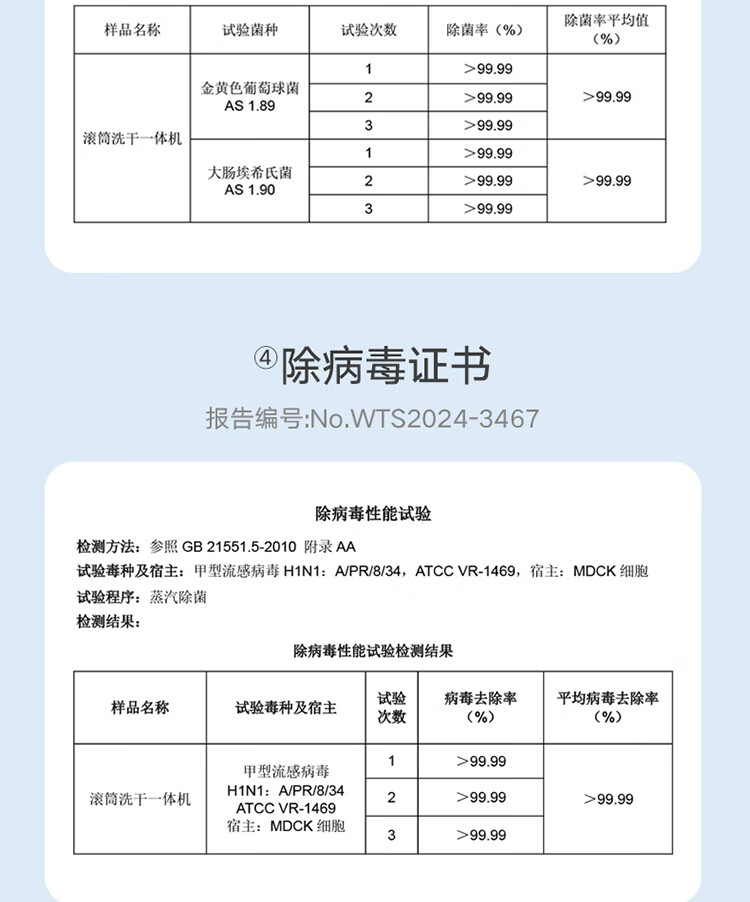 | 样品名称 | 试验菌种 | 试验次数 | 除菌率（%） | 除菌率平均值（%） |
|---|---|---|---|---|
| 滚筒洗干一体机 | 金黄色葡萄球菌 AS 1.89 | 1 | >99.99 | >99.99 |
| | | 2 | >99.99 | |
| | | 3 | >99.99 | |
| | 大肠埃希氏菌 AS 1.90 | 1 | >99.99 | >99.99 |
| | | 2 | >99.99 | |
| | | 3 | >99.99 | |

④除病毒证书

报告编号:No.WTS2024-3467

除病毒性能试验

检测方法：参照 GB 21551.5-2010 附录 AA

试验毒种及宿主：甲型流感病毒 H1N1：A/PR/8/34，ATCC VR-1469，宿主：MDCK 细胞

试验程序：蒸汽除菌

检测结果：

除病毒性能试验检测结果

| 样品名称 | 试验毒种及宿主 | 试验次数 | 病毒去除率（%） | 平均病毒去除率（%） |
|---|---|---|---|---|
| 滚筒洗干一体机 | 甲型流感病毒 H1N1：A/PR/8/34 ATCC VR-1469 宿主：MDCK 细胞 | 1 | >99.99 | >99.99 |
| | | 2 | >99.99 | |
| | | 3 | >99.99 | |